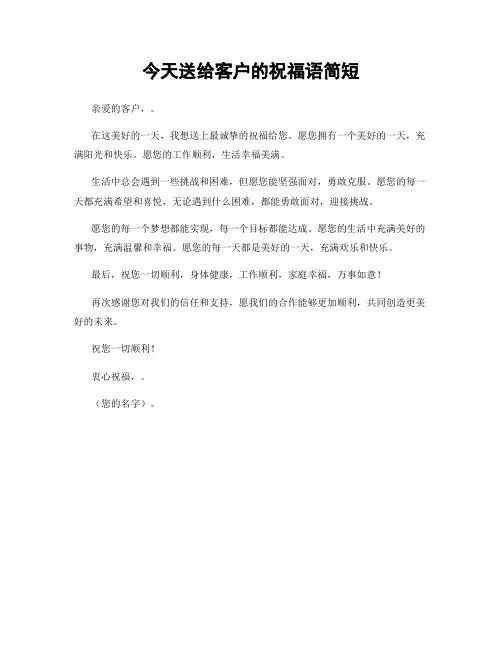 今天送给客户的祝福语简短

亲爱的客户，。

在这美好的一天，我想送上最诚挚的祝福给您。愿您拥有一个美好的一天，充满阳光和快乐。愿您的工作顺利，生活幸福美满。

生活中总会遇到一些挑战和困难，但愿您能坚强面对，勇敢克服。愿您的每一天都充满希望和喜悦，无论遇到什么困难，都能勇敢面对，迎接挑战。

愿您的每一个梦想都能实现，每一个目标都能达成。愿您的生活中充满美好的事物，充满温馨和幸福。愿您的每一天都是美好的一天，充满欢乐和快乐。

最后，祝您一切顺利，身体健康，工作顺利，家庭幸福，万事如意！

再次感谢您对我们的信任和支持，愿我们的合作能够更加顺利，共同创造更美好的未来。

祝您一切顺利！

衷心祝福，。

（您的名字）。